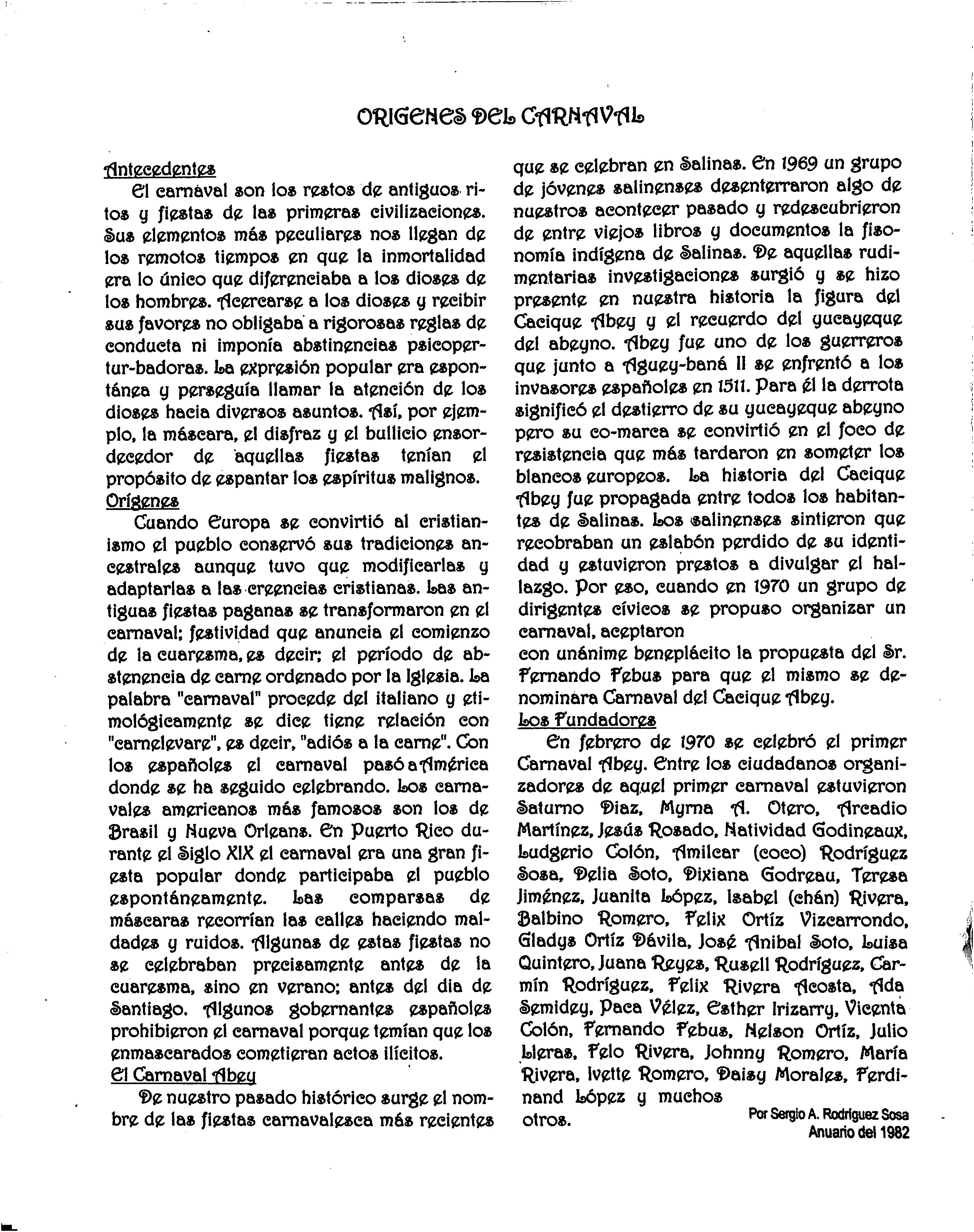 ORIGENES DEL CARNAVAL

Antecedentes
El carnaval son los restos de antiguos ritos y fiestas de las primeras civilizaciones. Sus elementos más peculiares nos llegan de los remotos tiempos en que la inmortalidad era lo único que diferenciaba a los dioses de los hombres. Acercarse a los dioses y recibir sus favores no obligaba a rigorosas reglas de conducta ni imponía abstinencias psicopertur-badoras. La expresión popular era espontánea y perseguía llamar la atención de los dioses hacia diversos asuntos. Así, por ejemplo, la máscara, el disfraz y el bullicio ensordecedor de aquellas fiestas tenían el propósito de espantar los espíritus malignos.
Orígenes
Cuando Europa se convirtió al cristianismo el pueblo conservó sus tradiciones ancestrales aunque tuvo que modificarlas y adaptarlas a las creencias cristianas. Las antiguas fiestas paganas se transformaron en el carnaval; festividad que anuncia el comienzo de la cuaresma, es decir; el período de abstenencia de carne ordenado por la Iglesia. La palabra "carnaval" procede del italiano y etimológicamente se dice tiene relación con "carnelevare", es decir, "adiós a la carne". Con los españoles el carnaval pasó a América donde se ha seguido celebrando. Los carnavales americanos más famosos son los de Brasil y Nueva Orleans. En Puerto Rico durante el Siglo XIX el carnaval era una gran fiesta popular donde participaba el pueblo espontáneamente. Las comparsas de máscaras recorrían las calles haciendo maldades y ruidos. Algunas de estas fiestas no se celebraban precisamente antes de la cuaresma, sino en verano; antes del dia de Santiago. Algunos gobernantes españoles prohibieron el carnaval porque temían que los enmascarados cometieran actos ilícitos.
El Carnaval Abey
De nuestro pasado histórico surge el nombre de las fiestas carnavalesca más recientes que se celebran en Salinas. En 1969 un grupo de jóvenes salinenses desenterraron algo de nuestros acontecer pasado y redescubrieron de entre viejos libros y documentos la fisonomía indígena de Salinas. De aquellas rudimentarias investigaciones surgió y se hizo presente en nuestra historia la figura del Cacique Abey y el recuerdo del yucayeque del abeyno. Abey fue uno de los guerreros que junto a Aguey-baná II se enfrentó a los invasores españoles en 1511. Para él la derrota significó el destierro de su yucayeque abeyno pero su co-marca se convirtió en el foco de resistencia que más tardaron en someter los blancos europeos. La historia del Cacique Abey fue propagada entre todos los habitantes de Salinas. Los salinenses sintieron que recobraban un eslabón perdido de su identidad y estuvieron prestos a divulgar el hallazgo. Por eso, cuando en 1970 un grupo de dirigentes cívicos se propuso organizar un carnaval, aceptaron
con unánime beneplácito la propuesta del Sr. Fernando Febus para que el mismo se denominara Carnaval del Cacique Abey.
Los Fundadores
En febrero de 1970 se celebró el primer Carnaval Abey. Entre los ciudadanos organizadores de aquel primer carnaval estuvieron Saturno Diaz, Myrna A. Otero, Arcadio Martínez, Jesús Rosado, Natividad Godineaux, Ludgerio Colón, Amilcar (coco) Rodríguez Sosa, Delia Soto, Dixiana Godreau, Teresa Jiménez, Juanita López, Isabel (chán) Rivera, Balbino Romero, Felix Ortíz Vizcarrondo, Gladys Ortíz Dávila, José Anibal Soto, Luisa Quintero, Juana Reyes, Rusell Rodríguez, Carmín Rodríguez, Felix Rivera Acosta, Ada Semidey, Paca Vélez, Esther Irizarry, Vicenta Colón, Fernando Febus, Nelson Ortíz, Julio Lleras, Felo Rivera, Johnny Romero, María Rivera, Ivette Romero, Daisy Morales, Ferdinand López y muchos otros.

Por Sergio A. Rodríguez Sosa
Anuario del 1982